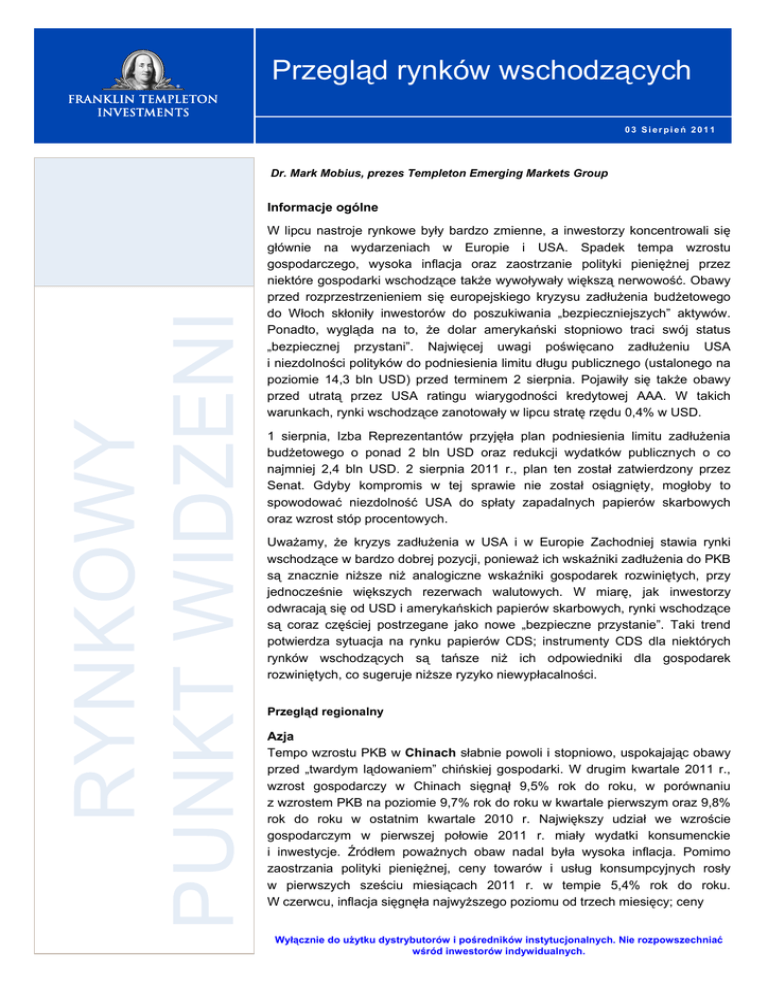 FRANKLIN TEMPLETON INVESTMENTS

Przegląd rynków wschodzących

03 Sierpień 2011

RYNKOWY PUNKT WIDZENI

Dr. Mark Mobius, prezes Templeton Emerging Markets Group

Informacje ogólne

W lipcu nastroje rynkowe były bardzo zmienne, a inwestorzy koncentrowali się głównie na wydarzeniach w Europie i USA. Spadek tempa wzrostu gospodarczego, wysoka inflacja oraz zaostrzanie polityki pieniężnej przez niektóre gospodarki wschodzące także wywoływały większą nerwowość. Obawy przed rozprzestrzenieniem się europejskiego kryzysu zadłużenia budżetowego do Włoch skłoniły inwestorów do poszukiwania „bezpieczniejszych" aktywów. Ponadto, wygląda na to, że dolar amerykański stopniowo traci swój status „bezpiecznej przystani". Najwięcej uwagi poświęcano zadłużeniu USA i niezdolności polityków do podniesienia limitu długu publicznego (ustalonego na poziomie 14,3 bln USD) przed terminem 2 sierpnia. Pojawiły się także obawy przed utratą przez USA ratingu wiarygodności kredytowej AAA. W takich warunkach, rynki wschodzące zanotowały w lipcu stratę rzędu 0,4% w USD.

1 sierpnia, Izba Reprezentantów przyjęła plan podniesienia limitu zadłużenia budżetowego o ponad 2 bln USD oraz redukcji wydatków publicznych o co najmniej 2,4 bln USD. 2 sierpnia 2011 r., plan ten został zatwierdzony przez Senat. Gdyby kompromis w tej sprawie nie został osiągnięty, mogłoby to spowodować niezdolność USA do spłaty zapadalnych papierów skarbowych oraz wzrost stóp procentowych.

Uważamy, że kryzys zadłużenia w USA i w Europie Zachodniej stawia rynki wschodzące w bardzo dobrej pozycji, ponieważ ich wskaźniki zadłużenia do PKB są znacznie niższe niż analogiczne wskaźniki gospodarek rozwiniętych, przy jednocześnie większych rezerwach walutowych. W miarę, jak inwestorzy odwracają się od USD i amerykańskich papierów skarbowych, rynki wschodzące są coraz częściej postrzegane jako nowe „bezpieczne przystanie". Taki trend potwierdza sytuacja na rynku papierów CDS; instrumenty CDS dla niektórych rynków wschodzących są tańsze niż ich odpowiedniki dla gospodarek rozwiniętych, co sugeruje niższe ryzyko niewypłacalności.

Przegląd regionalny

Azja
Tempo wzrostu PKB w Chinach słabnie powoli i stopniowo, uspokajając obawy przed „twardym lądowaniem" chińskiej gospodarki. W drugim kwartale 2011 r., wzrost gospodarczy w Chinach sięgnął 9,5% rok do roku, w porównaniu z wzrostem PKB na poziomie 9,7% rok do roku w kwartale pierwszym oraz 9,8% rok do roku w ostatnim kwartale 2010 r. Największy udział we wzroście gospodarczym w pierwszej połowie 2011 r. miały wydatki konsumenckie i inwestycje. Źródłem poważnych obaw nadal była wysoka inflacja. Pomimo zaostrzania polityki pieniężnej, ceny towarów i usług konsumpcyjnych rosły w pierwszych sześciu miesiącach 2011 r. w tempie 5,4% rok do roku. W czerwcu, inflacja sięgnęła najwyższego poziomu od trzech miesięcy; ceny

Wyłącznie do użytku dystrybutorów i pośredników instytucjonalnych. Nie rozpowszechniać wśród inwestorów indywidualnych.